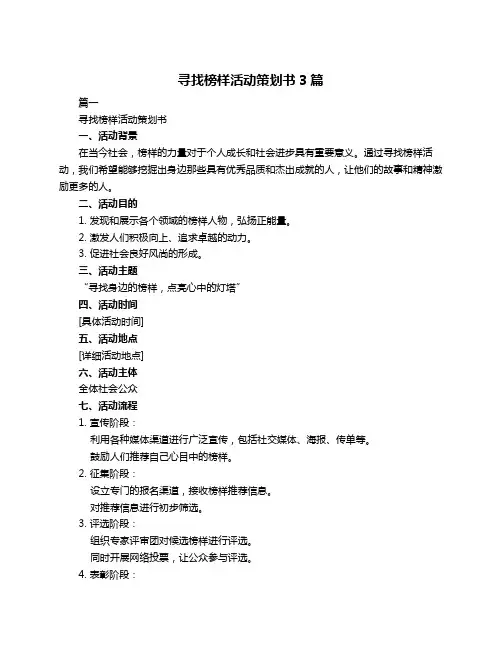 寻找榜样活动策划书 3 篇

篇一

寻找榜样活动策划书

一、活动背景

在当今社会，榜样的力量对于个人成长和社会进步具有重要意义。通过寻找榜样活动，我们希望能够挖掘出身边那些具有优秀品质和杰出成就的人，让他们的故事和精神激励更多的人。

二、活动目的

1. 发现和展示各个领域的榜样人物，弘扬正能量。

2. 激发人们积极向上、追求卓越的动力。

3. 促进社会良好风尚的形成。

三、活动主题

“寻找身边的榜样，点亮心中的灯塔”

四、活动时间

[具体活动时间]

五、活动地点

[详细活动地点]

六、活动主体

全体社会公众

七、活动流程

1. 宣传阶段：

利用各种媒体渠道进行广泛宣传，包括社交媒体、海报、传单等。

鼓励人们推荐自己心目中的榜样。

2. 征集阶段：

设立专门的报名渠道，接收榜样推荐信息。

对推荐信息进行初步筛选。

3. 评选阶段：

组织专家评审团对候选榜样进行评选。

同时开展网络投票，让公众参与评选。

4. 表彰阶段：